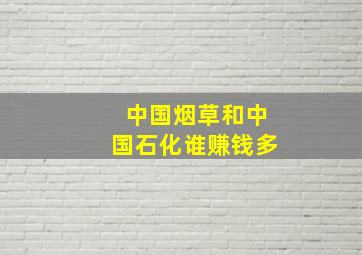 中国烟草和中国石化谁赚钱多